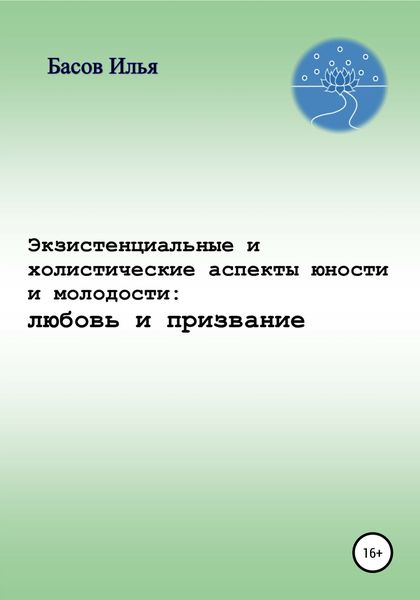 Басов Илья

Экзистенциальные и холистические аспекты юности и молодости:
любовь и призвание

16+